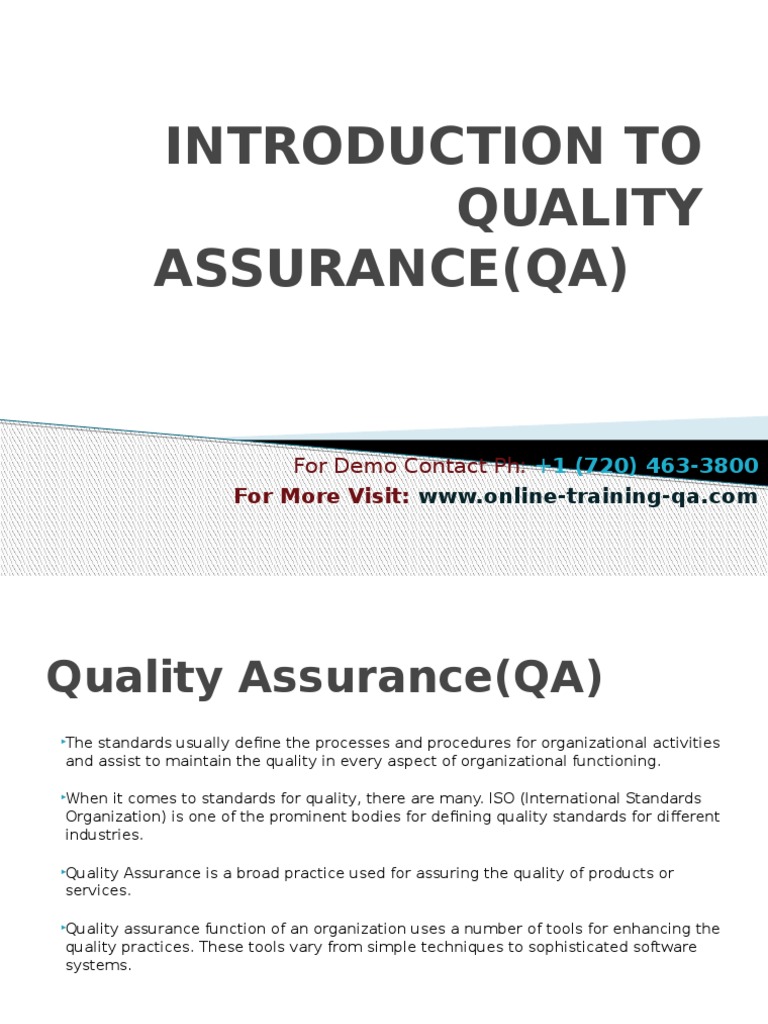 INTRODUCTION TO QUALITY ASSURANCE(QA)

For Demo Contact Ph. +1 (720) 463-3800
For More Visit: www.online-training-qa.com

Quality Assurance(QA)

The standards usually define the processes and procedures for organizational activities and assist to maintain the quality in every aspect of organizational functioning.

When it comes to standards for quality, there are many. ISO (International Standards Organization) is one of the prominent bodies for defining quality standards for different industries.

Quality Assurance is a broad practice used for assuring the quality of products or services.

Quality assurance function of an organization uses a number of tools for enhancing the quality practices. These tools vary from simple techniques to sophisticated software systems.